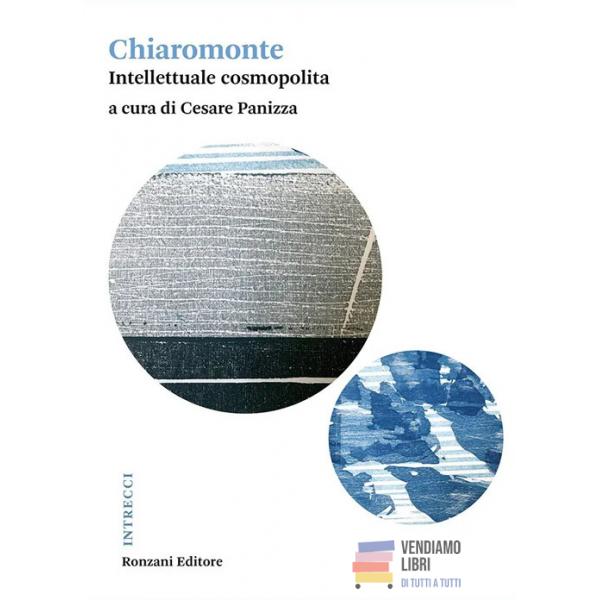 Chiaromonte
Intellettuale cosmopolita
a cura di Cesare Panizza

INTRECCI

Ronzani Editore

VENDIAMO
LIBRI
DI TUTTI A TUTTI